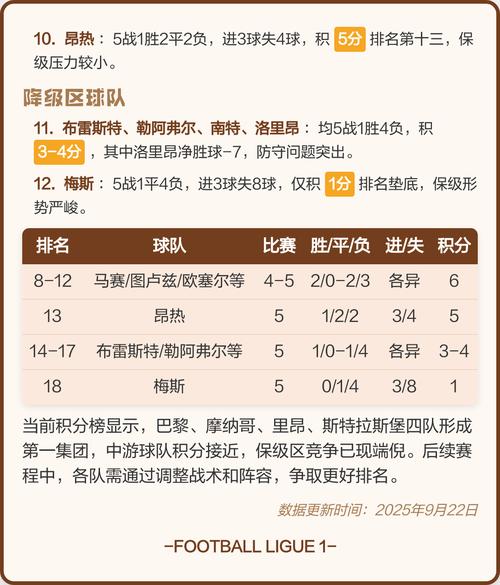 10. 昂热：5战1胜2平2负，进3球失4球，积 5分 排名第十三，保级压力较小。

降级区球队

11. 布雷斯特、勒阿弗尔、南特、洛里昂：均5战1胜4负，积 3-4分，其中洛里昂净胜球-7，防守问题突出。

12. 梅斯：5战1平4负，进3球失8球，仅积 1分 排名垫底，保级形势严峻。

| 排名 | 球队 | 比赛 | 胜/平/负 | 进/失 | 积分 |
|---|---|---|---|---|---|
| 8-12 | 马赛/图卢兹/欧塞尔等 | 4-5 | 2/0-2/3 | 各异 | 6 |
| 13 | 昂热 | 5 | 1/2/2 | 3/4 | 5 |
| 14-17 | 布雷斯特/勒阿弗尔等 | 5 | 1/0-1/4 | 各异 | 3-4 |
| 18 | 梅斯 | 5 | 0/1/4 | 3/8 | 1 |

当前积分榜显示，巴黎、摩纳哥、里昂、斯特拉斯堡四队形成第一集团，中游球队积分接近，保级区竞争已现端倪。后续赛程中，各队需通过调整战术和阵容，争取更好排名。

数据更新时间：2025年9月22日

-FOOTBALL LIGUE 1-